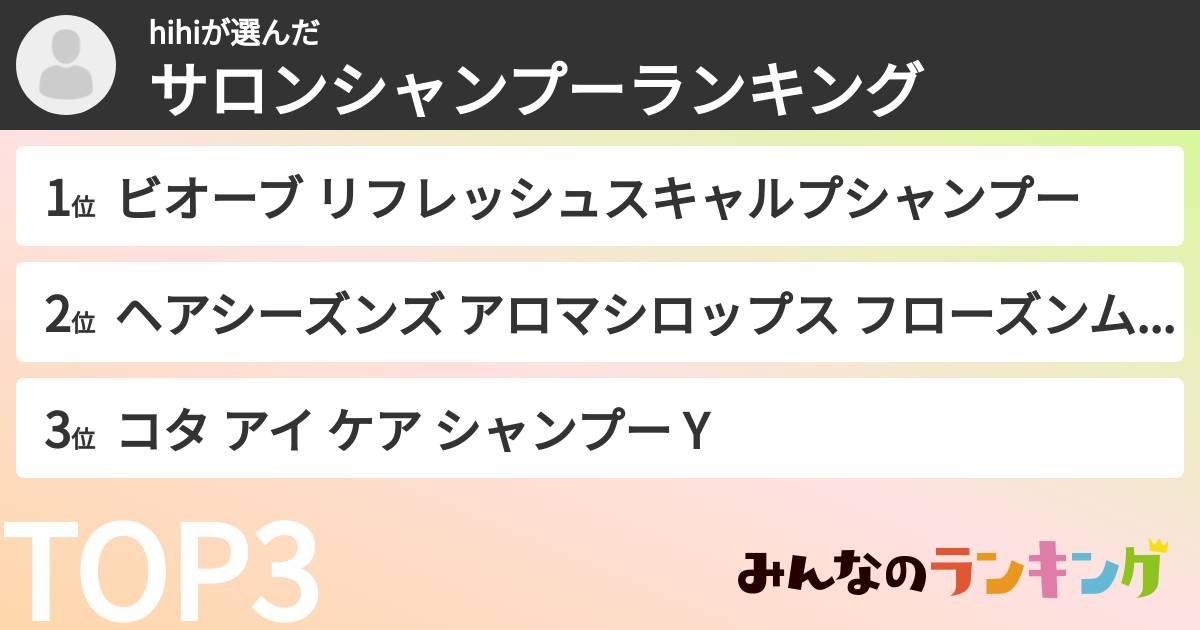 hihiが選んだ
サロンシャンプーランキング

1位 ビオーブ リフレッシュスキャルプシャンプー

2位 ヘアシーズンズ アロマシロップス フローズンム...

3位 コタ アイ ケア シャンプー Y

TOP3

みんなのランキング